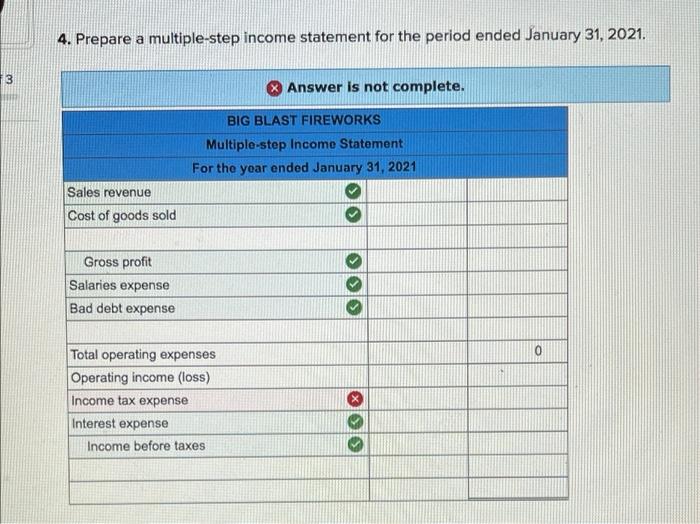 3

4. Prepare a multiple-step income statement for the period ended January 31, 2021.

Answer is not complete.

| BIG BLAST FIREWORKS | | |
|---|---|---|
| Multiple-step Income Statement | | |
| For the year ended January 31, 2021 | | |
| Sales revenue | | |
| Cost of goods sold | | |
| | | |
| Gross profit | | |
| Salaries expense | | |
| Bad debt expense | | |
| | | |
| Total operating expenses | | 0 |
| Operating income (loss) | | |
| Income tax expense | | |
| Interest expense | | |
| Income before taxes | | |
| | | |
| | | |